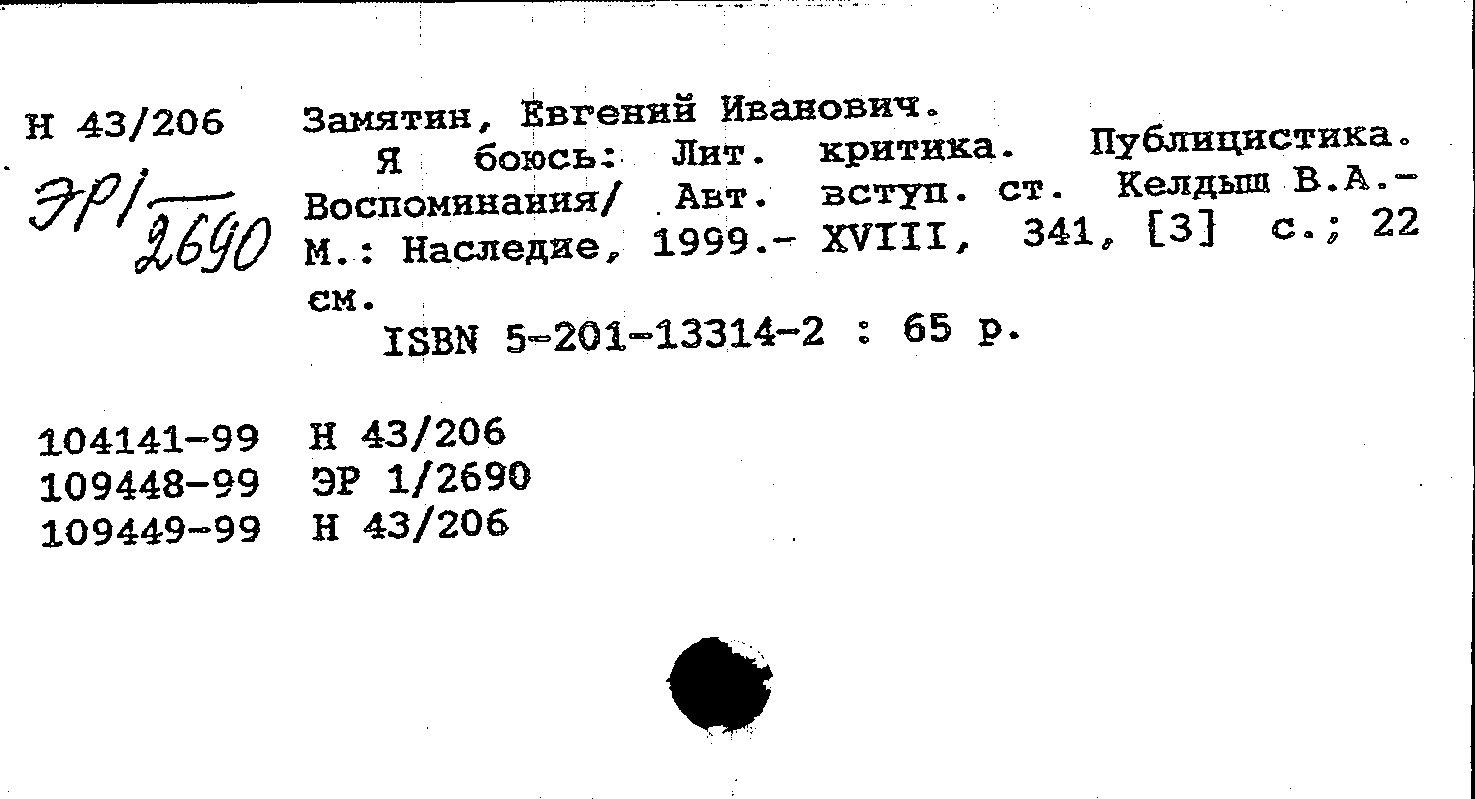 Н 43/206

ЭР1/2690

Замятин, Евгений Иванович.

Я боюсь: Лит. критика. Публицистика. Воспоминания/ Авт. вступ. ст. Келдыш В.А.- М.: Наследие, 1999.- XVIII, 341, [3] с.; 22 см.

ISBN 5-201-13314-2 : 65 р.

104141-99 Н 43/206
109448-99 ЭР 1/2690
109449-99 Н 43/206